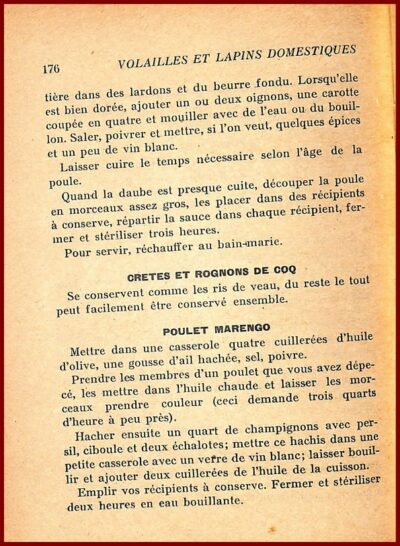 176 VOLAILLES ET LAPINS DOMESTIQUES

tière dans des lardons et du beurre fondu. Lorsqu'elle est bien dorée, ajouter un ou deux oignons, une carotte coupée en quatre et mouiller avec de l'eau ou du bouillon. Saler, poivrer et mettre, si l'on veut, quelques épices et un peu de vin blanc.

Laisser cuire le temps nécessaire selon l'âge de la poule.

Quand la daube est presque cuite, découper la poule en morceaux assez gros, les placer dans des récipients à conserve, répartir la sauce dans chaque récipient, fermer et stériliser trois heures.

Pour servir, réchauffer au bain-marie.

CRETES ET ROGNONS DE COQ

Se conservent comme les ris de veau, du reste le tout peut facilement être conservé ensemble.

POULET MARENGO

Mettre dans une casserole quatre cuillerées d'huile d'olive, une gousse d'ail hachée, sel, poivre.

Prendre les membres d'un poulet que vous avez dépecé, les mettre dans l'huile chaude et laisser les morceaux prendre couleur (ceci demande trois quarts d'heure à peu près).

Hacher ensuite un quart de champignons avec persil, ciboule et deux échalotes; mettre ce hachis dans une petite casserole avec un verre de vin blanc; laisser bouillir et ajouter deux cuillerées de l'huile de la cuisson.

Emplir vos récipients à conserve. Fermer et stériliser deux heures en eau bouillante.